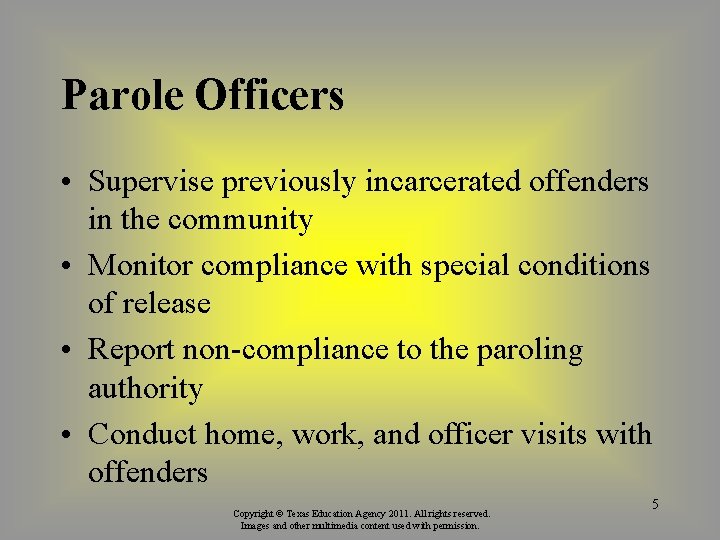 Parole Officers

• Supervise previously incarcerated offenders in the community
• Monitor compliance with special conditions of release
• Report non-compliance to the paroling authority
• Conduct home, work, and officer visits with offenders

5

Copyright © Texas Education Agency 2011. All rights reserved.
Images and other multimedia content used with permission.